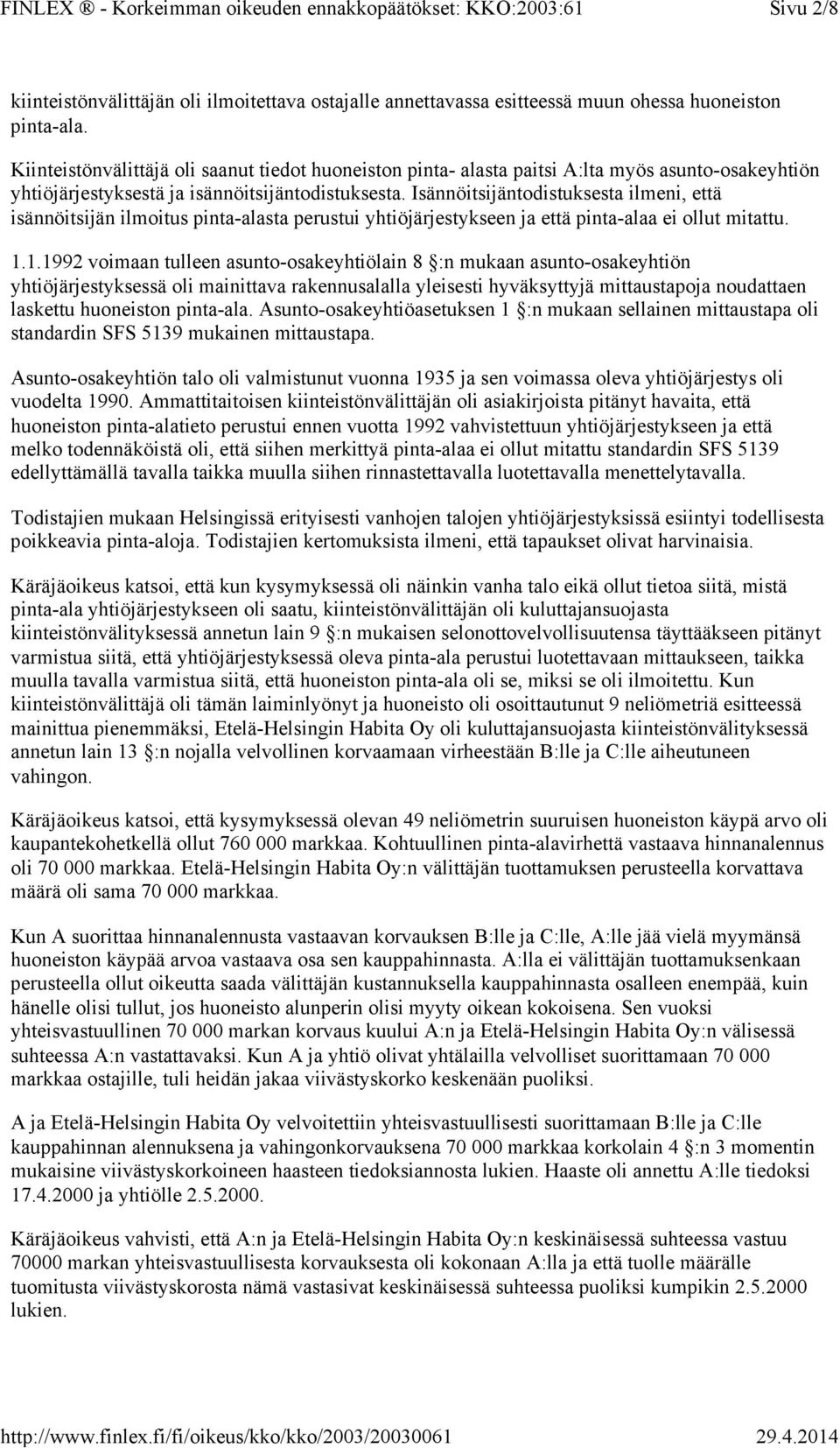 FINLEX ® - Korkeimman oikeuden ennakkopäätökset: KKO:2003:61 Sivu 2/8

kiinteistönvälittäjän oli ilmoitettava ostajalle annettavassa esitteessä muun ohessa huoneiston pinta-ala.

Kiinteistönvälittäjä oli saanut tiedot huoneiston pinta- alasta paitsi A:lta myös asunto-osakeyhtiön yhtiöjärjestyksestä ja isännöitsijäntodistuksesta. Isännöitsijäntodistuksesta ilmeni, että isännöitsijän ilmoitus pinta-alasta perustui yhtiöjärjestykseen ja että pinta-alaa ei ollut mitattu.

1.1.1992 voimaan tulleen asunto-osakeyhtiölain 8 §:n mukaan asunto-osakeyhtiön yhtiöjärjestyksessä oli mainittava rakennusalalla yleisesti hyväksyttyjä mittaustapoja noudattaen laskettu huoneiston pinta-ala. Asunto-osakeyhtiöasetuksen 1 §:n mukaan sellainen mittaustapa oli standardin SFS 5139 mukainen mittaustapa.

Asunto-osakeyhtiön talo oli valmistunut vuonna 1935 ja sen voimassa oleva yhtiöjärjestys oli vuodelta 1990. Ammattitaitoisen kiinteistönvälittäjän oli asiakirjoista pitänyt havaita, että huoneiston pinta-alatieto perustui ennen vuotta 1992 vahvistettuun yhtiöjärjestykseen ja että melko todennäköistä oli, että siihen merkittyä pinta-alaa ei ollut mitattu standardin SFS 5139 edellyttämällä tavalla taikka muulla siihen rinnastettavalla luotettavalla menettelytavalla.

Todistajien mukaan Helsingissä erityisesti vanhojen talojen yhtiöjärjestyksissä esiintyi todellisesta poikkeavia pinta-aloja. Todistajien kertomuksista ilmeni, että tapaukset olivat harvinaisia.

Käräjäoikeus katsoi, että kun kysymyksessä oli näinkin vanha talo eikä ollut tietoa siitä, mistä pinta-ala yhtiöjärjestykseen oli saatu, kiinteistönvälittäjän oli kuluttajansuojasta kiinteistönvälityksessä annetun lain 9 §:n mukaisen selonottovelvollisuutensa täyttääkseen pitänyt varmistua siitä, että yhtiöjärjestyksessä oleva pinta-ala perustui luotettavaan mittaukseen, taikka muulla tavalla varmistua siitä, että huoneiston pinta-ala oli se, miksi se oli ilmoitettu. Kun kiinteistönvälittäjä oli tämän laiminlyönyt ja huoneisto oli osoittautunut 9 neliömetriä esitteessä mainittua pienemmäksi, Etelä-Helsingin Habita Oy oli kuluttajansuojasta kiinteistönvälityksessä annetun lain 13 §:n nojalla velvollinen korvaamaan virheestään B:lle ja C:lle aiheutuneen vahingon.

Käräjäoikeus katsoi, että kysymyksessä olevan 49 neliömetrin suuruisen huoneiston käypä arvo oli kaupantekohetkellä ollut 760 000 markkaa. Kohtuullinen pinta-alavirhettä vastaava hinnanalennus oli 70 000 markkaa. Etelä-Helsingin Habita Oy:n välittäjän tuottamuksen perusteella korvattava määrä oli sama 70 000 markkaa.

Kun A suorittaa hinnanalennusta vastaavan korvauksen B:lle ja C:lle, A:lle jää vielä myymänsä huoneiston käypää arvoa vastaava osa sen kauppahinnasta. A:lla ei välittäjän tuottamuksenkaan perusteella ollut oikeutta saada välittäjän kustannuksella kauppahinnasta osalleen enempää, kuin hänelle olisi tullut, jos huoneisto alunperin olisi myyty oikean kokoisena. Sen vuoksi yhteisvastuullinen 70 000 markan korvaus kuului A:n ja Etelä-Helsingin Habita Oy:n välisessä suhteessa A:n vastattavaksi. Kun A ja yhtiö olivat yhtälailla velvolliset suorittamaan 70 000 markkaa ostajille, tuli heidän jakaa viivästyskorko keskenään puoliksi.

A ja Etelä-Helsingin Habita Oy velvoitettiin yhteisvastuullisesti suorittamaan B:lle ja C:lle kauppahinnan alennuksena ja vahingonkorvauksena 70 000 markkaa korkolain 4 §:n 3 momentin mukaisine viivästyskorkoineen haasteen tiedoksiannosta lukien. Haaste oli annettu A:lle tiedoksi 17.4.2000 ja yhtiölle 2.5.2000.

Käräjäoikeus vahvisti, että A:n ja Etelä-Helsingin Habita Oy:n keskinäisessä suhteessa vastuu 70000 markan yhteisvastuullisesta korvauksesta oli kokonaan A:lla ja että tuolle määrälle tuomitusta viivästyskorosta nämä vastasivat keskinäisessä suhteessa puoliksi kumpikin 2.5.2000 lukien.

http://www.finlex.fi/fi/oikeus/kko/kko/2003/20030061 29.4.2014